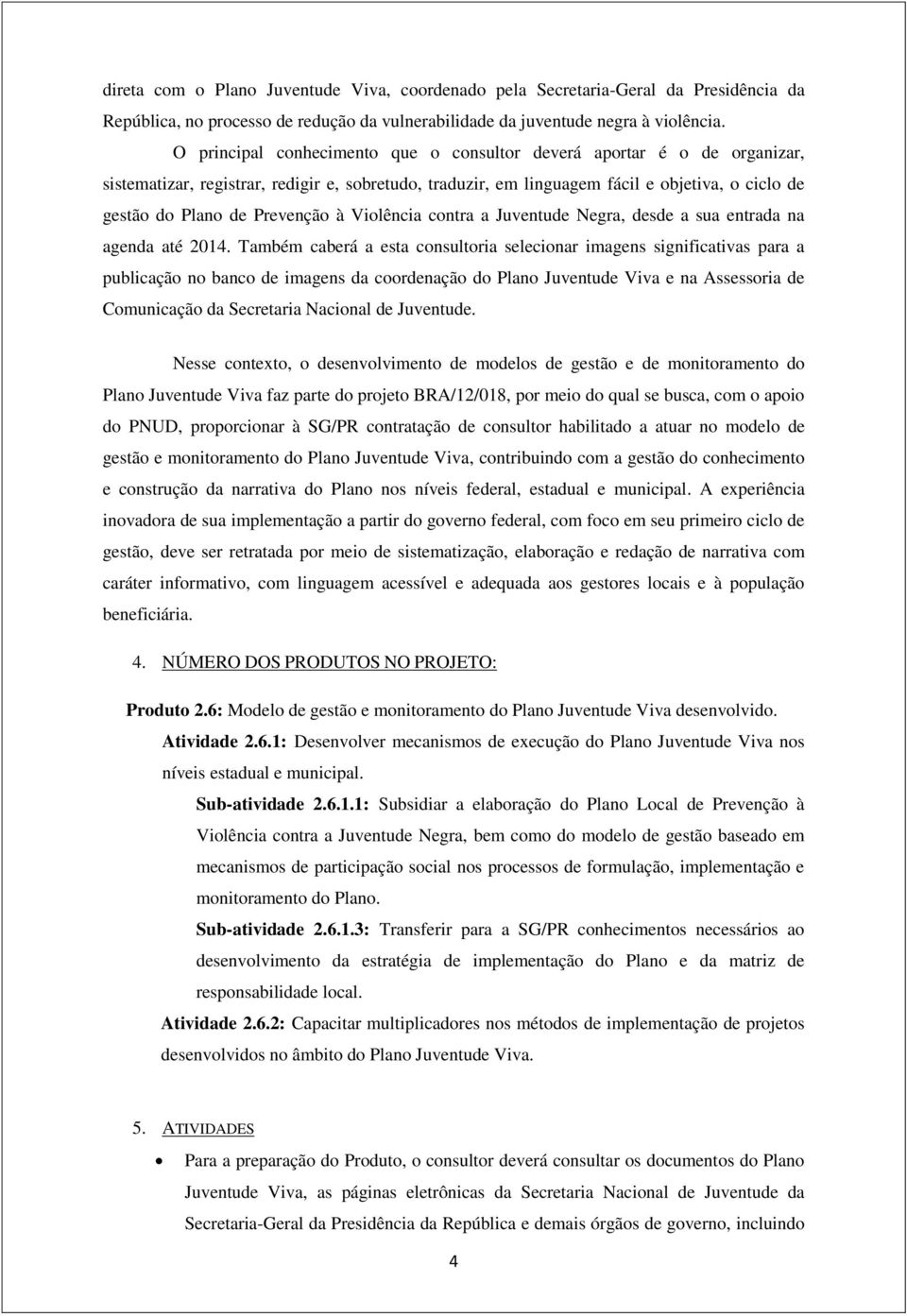 direta com o Plano Juventude Viva, coordenado pela Secretaria-Geral da Presidência da República, no processo de redução da vulnerabilidade da juventude negra à violência.

O principal conhecimento que o consultor deverá aportar é o de organizar, sistematizar, registrar, redigir e, sobretudo, traduzir, em linguagem fácil e objetiva, o ciclo de gestão do Plano de Prevenção à Violência contra a Juventude Negra, desde a sua entrada na agenda até 2014. Também caberá a esta consultoria selecionar imagens significativas para a publicação no banco de imagens da coordenação do Plano Juventude Viva e na Assessoria de Comunicação da Secretaria Nacional de Juventude.

Nesse contexto, o desenvolvimento de modelos de gestão e de monitoramento do Plano Juventude Viva faz parte do projeto BRA/12/018, por meio do qual se busca, com o apoio do PNUD, proporcionar à SG/PR contratação de consultor habilitado a atuar no modelo de gestão e monitoramento do Plano Juventude Viva, contribuindo com a gestão do conhecimento e construção da narrativa do Plano nos níveis federal, estadual e municipal. A experiência inovadora de sua implementação a partir do governo federal, com foco em seu primeiro ciclo de gestão, deve ser retratada por meio de sistematização, elaboração e redação de narrativa com caráter informativo, com linguagem acessível e adequada aos gestores locais e à população beneficiária.

4. NÚMERO DOS PRODUTOS NO PROJETO:

Produto 2.6: Modelo de gestão e monitoramento do Plano Juventude Viva desenvolvido.

Atividade 2.6.1: Desenvolver mecanismos de execução do Plano Juventude Viva nos níveis estadual e municipal.

Sub-atividade 2.6.1.1: Subsidiar a elaboração do Plano Local de Prevenção à Violência contra a Juventude Negra, bem como do modelo de gestão baseado em mecanismos de participação social nos processos de formulação, implementação e monitoramento do Plano.

Sub-atividade 2.6.1.3: Transferir para a SG/PR conhecimentos necessários ao desenvolvimento da estratégia de implementação do Plano e da matriz de responsabilidade local.

Atividade 2.6.2: Capacitar multiplicadores nos métodos de implementação de projetos desenvolvidos no âmbito do Plano Juventude Viva.

5. ATIVIDADES

• Para a preparação do Produto, o consultor deverá consultar os documentos do Plano Juventude Viva, as páginas eletrônicas da Secretaria Nacional de Juventude da Secretaria-Geral da Presidência da República e demais órgãos de governo, incluindo

4